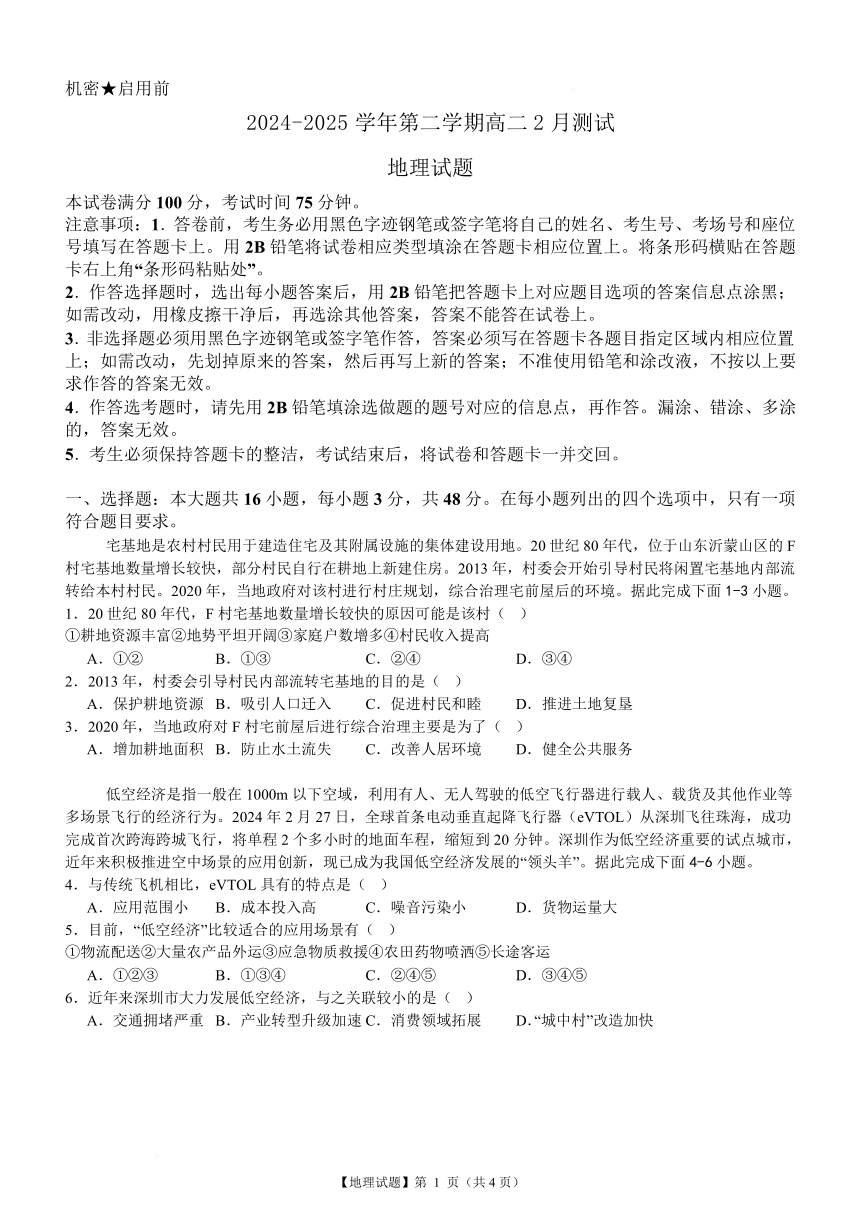 机密★启用前

2024-2025 学年第二学期高二 2 月测试

地理试题

本试卷满分 100 分，考试时间 75 分钟。
注意事项：1．答卷前，考生务必用黑色字迹钢笔或签字笔将自己的姓名、考生号、考场号和座位号填写在答题卡上。用 2B 铅笔将试卷相应类型填涂在答题卡相应位置上。将条形码横贴在答题卡右上角“条形码粘贴处”。
2．作答选择题时，选出每小题答案后，用 2B 铅笔把答题卡上对应题目选项的答案信息点涂黑；如需改动，用橡皮擦干净后，再选涂其他答案，答案不能答在试卷上。
3．非选择题必须用黑色字迹钢笔或签字笔作答，答案必须写在答题卡各题目指定区域内相应位置上；如需改动，先划掉原来的答案，然后再写上新的答案；不准使用铅笔和涂改液，不按以上要求作答的答案无效。
4．作答选考题时，请先用 2B 铅笔填涂选做题的题号对应的信息点，再作答。漏涂、错涂、多涂的，答案无效。
5．考生必须保持答题卡的整洁，考试结束后，将试卷和答题卡一并交回。

一、选择题：本大题共 16 小题，每小题 3 分，共 48 分。在每小题列出的四个选项中，只有一项符合题目要求。

宅基地是农村村民用于建造住宅及其附属设施的集体建设用地。20 世纪 80 年代，位于山东沂蒙山区的 F 村宅基地数量增长较快，部分村民自行在耕地上新建住房。2013 年，村委会开始引导村民将闲置宅基地内部流转给本村村民。2020 年，当地政府对该村进行村庄规划，综合治理宅前屋后的环境。据此完成下面 1-3 小题。
1．20 世纪 80 年代，F 村宅基地数量增长较快的原因可能是该村（ ）
①耕地资源丰富②地势平坦开阔③家庭户数增多④村民收入提高
A．①② B．①③ C．②④ D．③④
2．2013 年，村委会引导村民内部流转宅基地的目的是（ ）
A．保护耕地资源 B．吸引人口迁入 C．促进村民和睦 D．推进土地复垦
3．2020 年，当地政府对 F 村宅前屋后进行综合治理主要是为了（ ）
A．增加耕地面积 B．防止水土流失 C．改善人居环境 D．健全公共服务

低空经济是指一般在 1000m 以下空域，利用有人、无人驾驶的低空飞行器进行载人、载货及其他作业等多场景飞行的经济行为。2024 年 2 月 27 日，全球首条电动垂直起降飞行器（eVTOL）从深圳飞往珠海，成功完成首次跨海跨城飞行，将单程 2 个多小时的地面车程，缩短到 20 分钟。深圳作为低空经济重要的试点城市，近年来积极推进空中场景的应用创新，现已成为我国低空经济发展的“领头羊”。据此完成下面 4-6 小题。
4．与传统飞机相比，eVTOL 具有的特点是（ ）
A．应用范围小 B．成本投入高 C．噪音污染小 D．货物运量大
5．目前，“低空经济”比较适合的应用场景有（ ）
①物流配送②大量农产品外运③应急物质救援④农田药物喷洒⑤长途客运
A．①②③ B．①③④ C．②④⑤ D．③④⑤
6．近年来深圳市大力发展低空经济，与之关联较小的是（ ）
A．交通拥堵严重 B．产业转型升级加速 C．消费领域拓展 D．“城中村”改造加快

【地理试题】第 1 页（共 4 页）